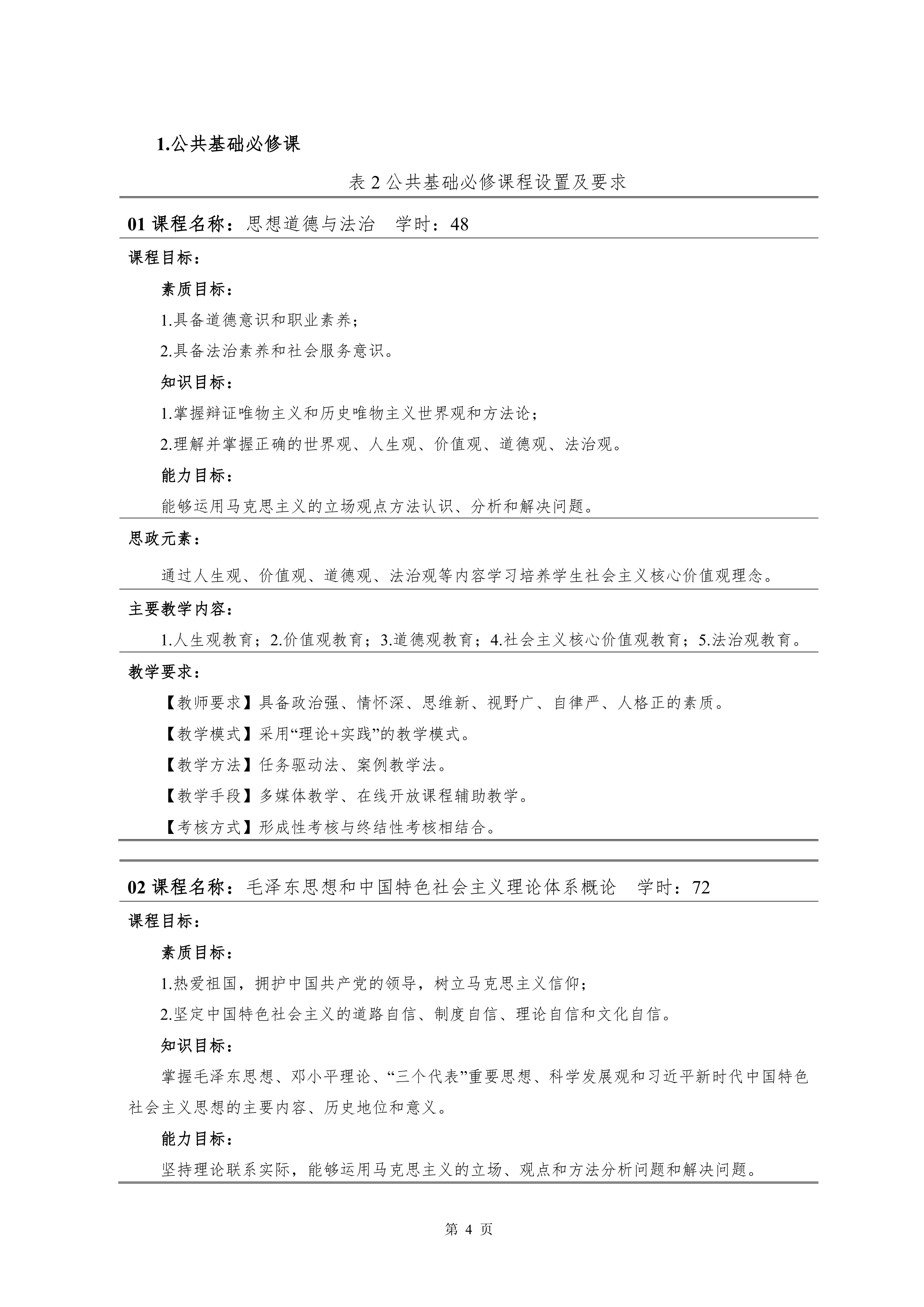 1.公共基础必修课

表 2 公共基础必修课程设置及要求

01 课程名称：思想道德与法治　学时：48

课程目标：

素质目标：

1.具备道德意识和职业素养；

2.具备法治素养和社会服务意识。

知识目标：

1.掌握辩证唯物主义和历史唯物主义世界观和方法论；

2.理解并掌握正确的世界观、人生观、价值观、道德观、法治观。

能力目标：

能够运用马克思主义的立场观点方法认识、分析和解决问题。

思政元素：

通过人生观、价值观、道德观、法治观等内容学习培养学生社会主义核心价值观理念。

主要教学内容：

1.人生观教育；2.价值观教育；3.道德观教育；4.社会主义核心价值观教育；5.法治观教育。

教学要求：

【教师要求】具备政治强、情怀深、思维新、视野广、自律严、人格正的素质。

【教学模式】采用“理论+实践”的教学模式。

【教学方法】任务驱动法、案例教学法。

【教学手段】多媒体教学、在线开放课程辅助教学。

【考核方式】形成性考核与终结性考核相结合。

02 课程名称：毛泽东思想和中国特色社会主义理论体系概论　学时：72

课程目标：

素质目标：

1.热爱祖国，拥护中国共产党的领导，树立马克思主义信仰；

2.坚定中国特色社会主义的道路自信、制度自信、理论自信和文化自信。

知识目标：

掌握毛泽东思想、邓小平理论、“三个代表”重要思想、科学发展观和习近平新时代中国特色社会主义思想的主要内容、历史地位和意义。

能力目标：

坚持理论联系实际，能够运用马克思主义的立场、观点和方法分析问题和解决问题。

第 4 页